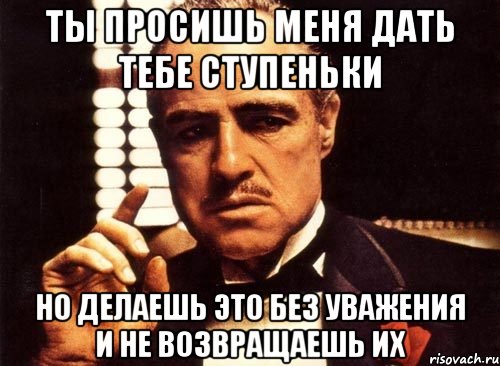 ТЫ ПРОСИШЬ МЕНЯ ДАТЬ ТЕБЕ СТУПЕНЬКИ

НО ДЕЛАЕШЬ ЭТО БЕЗ УВАЖЕНИЯ И НЕ ВОЗВРАЩАЕШЬ ИХ

risovach.ru